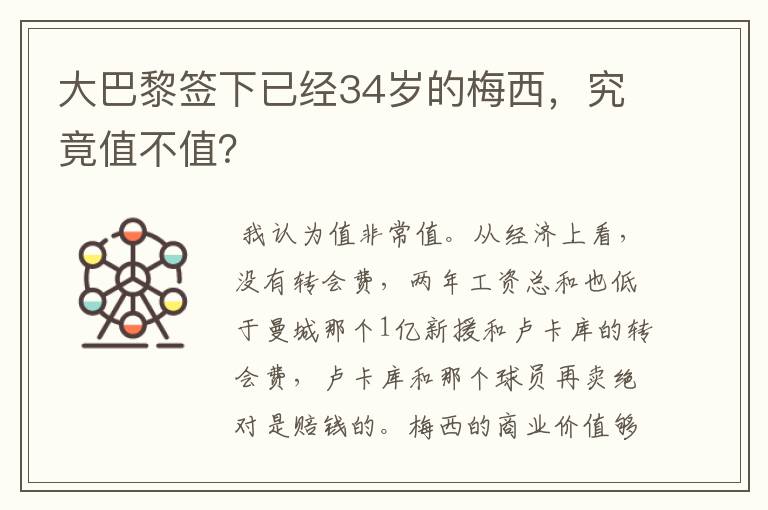 大巴黎签下已经34岁的梅西，究竟值不值?

我认为值非常值。从经济上看，没有转会费，两年工资总和也低于曼城那个1亿新援和卢卡库的转会费，卢卡库和那个球员再卖绝对是赔钱的。梅西的商业价值够